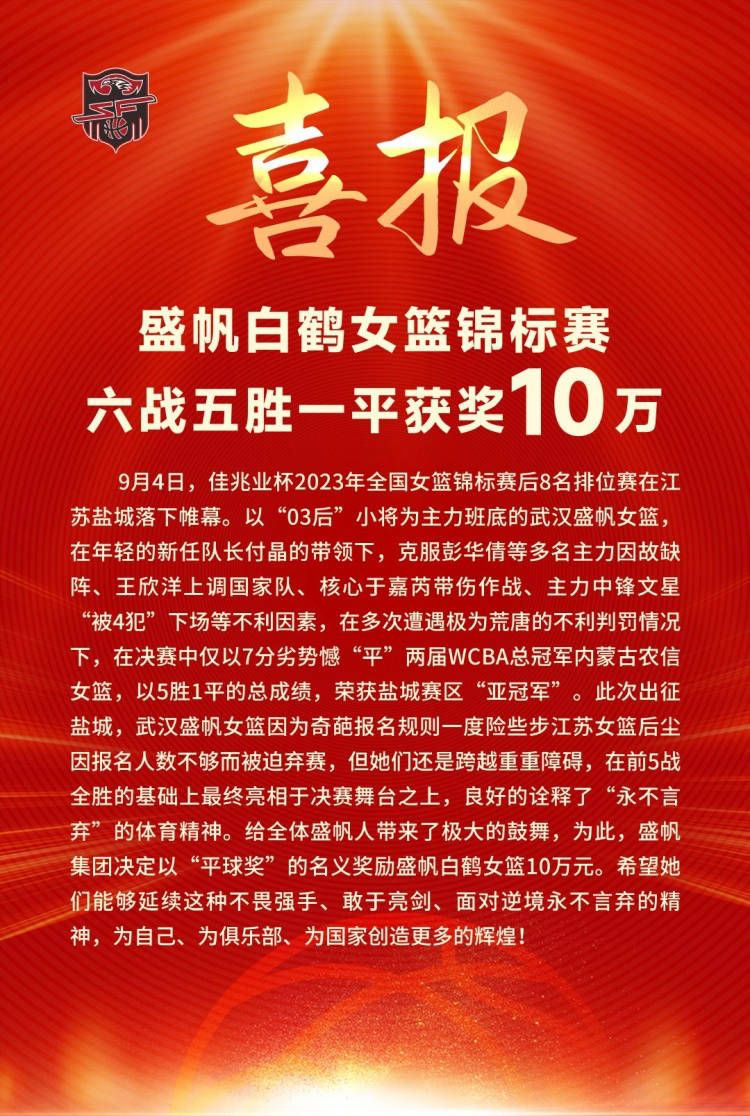 喜报

盛帆白鹤女篮锦标赛
六战五胜一平获奖10万

9月4日，佳兆业杯2023年全国女篮锦标赛后8名排位赛在江苏盐城落下帷幕。以“03后”小将为主力班底的武汉盛帆女篮，在年轻的新任队长付晶的带领下，克服彭华倩等多名主力因故缺阵、王欣洋上调国家队、核心于嘉芮带伤作战、主力中锋文星“被4犯”下场等不利因素，在多次遭遇极为荒唐的不利判罚情况下，在决赛中仅以7分劣势憾“平”两届WCBA总冠军内蒙古农信女篮，以5胜1平的总成绩，荣获盐城赛区“亚冠军”。此次出征盐城，武汉盛帆女篮因为奇葩报名规则一度险些步江苏女篮后尘因报名人数不够而被迫弃赛，但她们还是跨越重重障碍，在前5战全胜的基础上最终亮相于决赛舞台之上，良好的诠释了“永不言弃”的体育精神。给全体盛帆人带来了极大的鼓舞，为此，盛帆集团决定以“平球奖”的名义奖励盛帆白鹤女篮10万元。希望她们能够延续这种不畏强手、敢于亮剑、面对逆境永不言弃的精神，为自己、为俱乐部、为国家创造更多的辉煌！